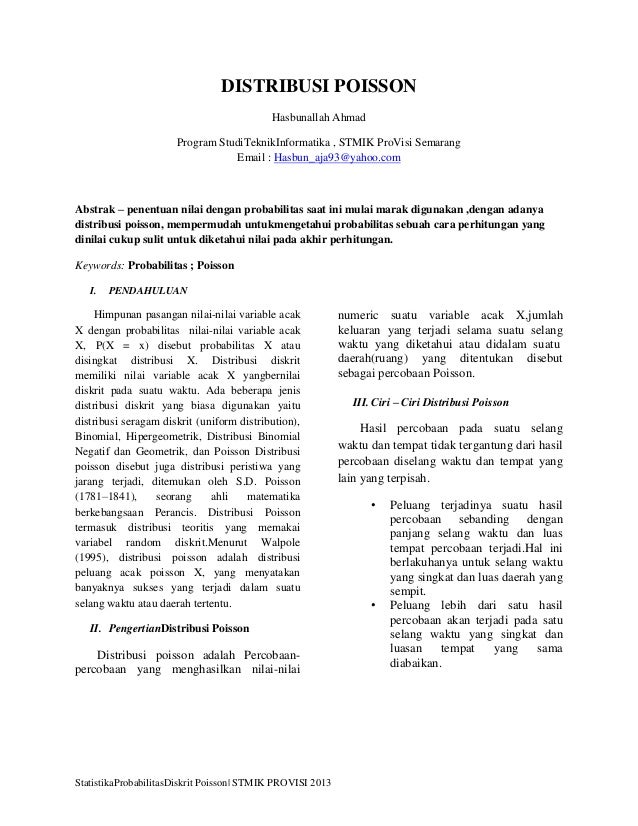 DISTRIBUSI POISSON

Hasbunallah Ahmad

Program StudiTeknikInformatika , STMIK ProVisi Semarang
Email : Hasbun_aja93@yahoo.com

Abstrak – penentuan nilai dengan probabilitas saat ini mulai marak digunakan ,dengan adanya distribusi poisson, mempermudah untukmengetahui probabilitas sebuah cara perhitungan yang dinilai cukup sulit untuk diketahui nilai pada akhir perhitungan.

Keywords: Probabilitas ; Poisson

I. PENDAHULUAN

Himpunan pasangan nilai-nilai variable acak X dengan probabilitas nilai-nilai variable acak X, P(X = x) disebut probabilitas X atau disingkat distribusi X. Distribusi diskrit memiliki nilai variable acak X yangbernilai diskrit pada suatu waktu. Ada beberapa jenis distribusi diskrit yang biasa digunakan yaitu distribusi seragam diskrit (uniform distribution), Binomial, Hipergeometrik, Distribusi Binomial Negatif dan Geometrik, dan Poisson Distribusi poisson disebut juga distribusi peristiwa yang jarang terjadi, ditemukan oleh S.D. Poisson (1781–1841), seorang ahli matematika berkebangsaan Perancis. Distribusi Poisson termasuk distribusi teoritis yang memakai variabel random diskrit.Menurut Walpole (1995), distribusi poisson adalah distribusi peluang acak poisson X, yang menyatakan banyaknya sukses yang terjadi dalam suatu selang waktu atau daerah tertentu.

II. PengertianDistribusi Poisson

Distribusi poisson adalah Percobaan-percobaan yang menghasilkan nilai-nilai numeric suatu variable acak X,jumlah keluaran yang terjadi selama suatu selang waktu yang diketahui atau didalam suatu daerah(ruang) yang ditentukan disebut sebagai percobaan Poisson.

III. Ciri – Ciri Distribusi Poisson

Hasil percobaan pada suatu selang waktu dan tempat tidak tergantung dari hasil percobaan diselang waktu dan tempat yang lain yang terpisah.

• Peluang terjadinya suatu hasil percobaan sebanding dengan panjang selang waktu dan luas tempat percobaan terjadi.Hal ini berlakuhanya untuk selang waktu yang singkat dan luas daerah yang sempit.
• Peluang lebih dari satu hasil percobaan akan terjadi pada satu selang waktu yang singkat dan luasan tempat yang sama diabaikan.

StatistikaProbabilitasDiskrit Poisson| STMIK PROVISI 2013